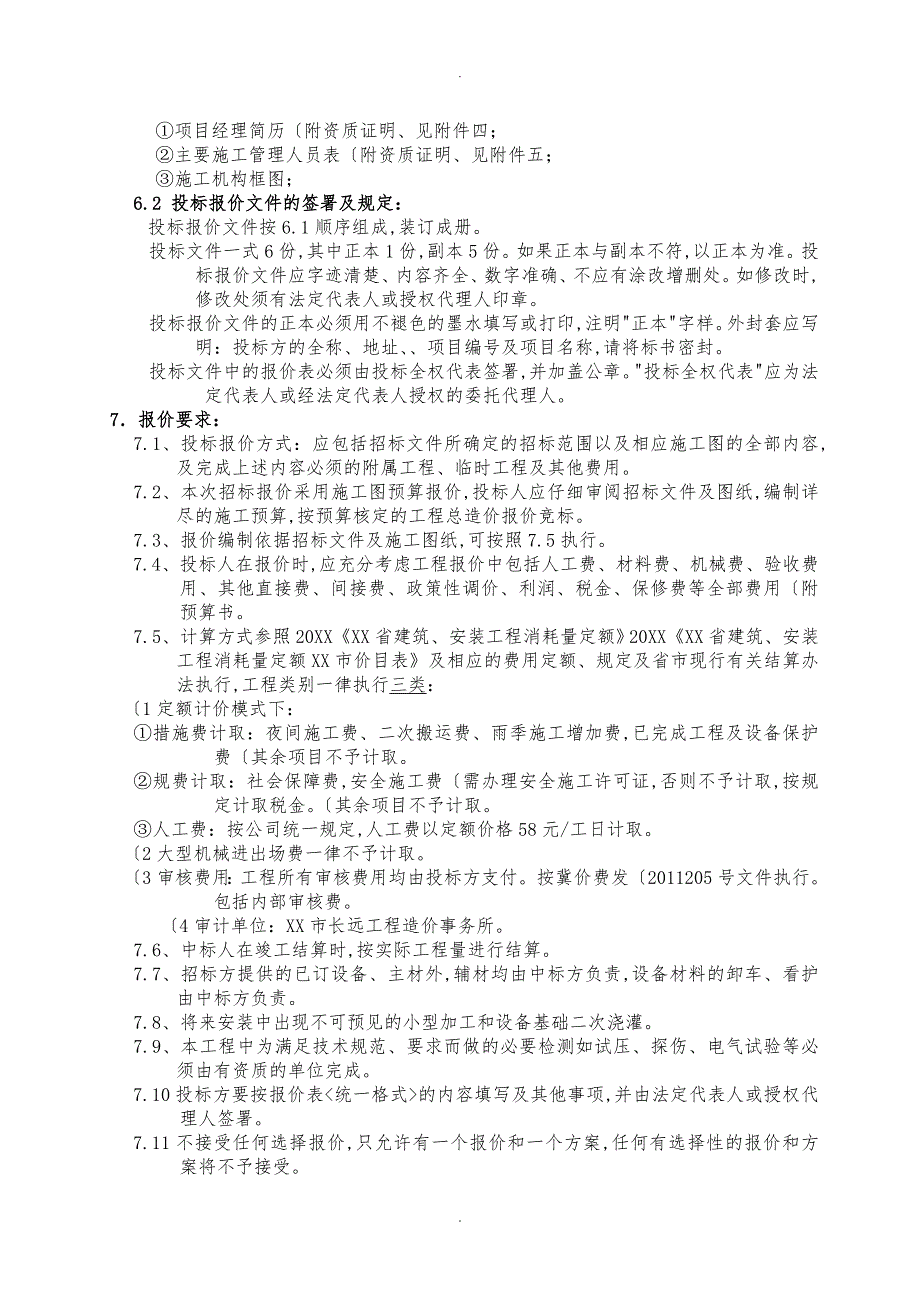 .

①项目经理简历〔附资质证明、见附件四；

②主要施工管理人员表〔附资质证明、见附件五；

③施工机构框图；

6.2 投标报价文件的签署及规定：

投标报价文件按6.1顺序组成，装订成册。

投标文件一式6份，其中正本1份，副本5份。如果正本与副本不符，以正本为准。投标报价文件应字迹清楚、内容齐全、数字准确、不应有涂改增删处。如修改时，修改处须有法定代表人或授权代理人印章。

投标报价文件的正本必须用不褪色的墨水填写或打印，注明"正本"字样。外封套应写明：投标方的全称、地址、、项目编号及项目名称，请将标书密封。

投标文件中的报价表必须由投标全权代表签署，并加盖公章。"投标全权代表"应为法定代表人或经法定代表人授权的委托代理人。

7. 报价要求：

7.1、投标报价方式：应包括招标文件所确定的招标范围以及相应施工图的全部内容，及完成上述内容必须的附属工程、临时工程及其他费用。

7.2、本次招标报价采用施工图预算报价，投标人应仔细审阅招标文件及图纸，编制详尽的施工预算，按预算核定的工程总造价报价竞标。

7.3、报价编制依据招标文件及施工图纸，可按照7.5执行。

7.4、投标人在报价时，应充分考虑工程报价中包括人工费、材料费、机械费、验收费用、其他直接费、间接费、政策性调价、利润、税金、保修费等全部费用〔附预算书。

7.5、计算方式参照20XX《XX省建筑、安装工程消耗量定额》20XX《XX省建筑、安装工程消耗量定额XX市价目表》及相应的费用定额、规定及省市现行有关结算办法执行，工程类别一律执行三类：

〔1定额计价模式下：

①措施费计取：夜间施工费、二次搬运费、雨季施工增加费，已完成工程及设备保护费〔其余项目不予计取。

②规费计取：社会保障费，安全施工费〔需办理安全施工许可证，否则不予计取，按规定计取税金。〔其余项目不予计取。

③人工费：按公司统一规定，人工费以定额价格58元/工日计取。

〔2大型机械进出场费一律不予计取。

〔3审核费用：工程所有审核费用均由投标方支付。按冀价费发〔2011205号文件执行。包括内部审核费。

〔4审计单位：XX市长远工程造价事务所。

7.6、中标人在竣工结算时，按实际工程量进行结算。

7.7、招标方提供的已订设备、主材外，辅材均由中标方负责，设备材料的卸车、看护由中标方负责。

7.8、将来安装中出现不可预见的小型加工和设备基础二次浇灌。

7.9、本工程中为满足技术规范、要求而做的必要检测如试压、探伤、电气试验等必须由有资质的单位完成。

7.10投标方要按报价表<统一格式>的内容填写及其他事项，并由法定代表人或授权代理人签署。

7.11不接受任何选择报价，只允许有一个报价和一个方案，任何有选择性的报价和方案将不予接受。

.